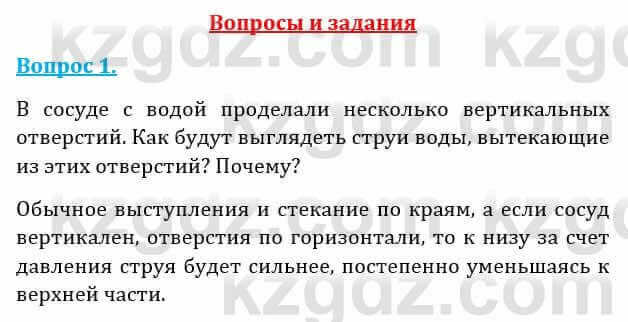 Вопросы и задания

Вопрос 1.

В сосуде с водой проделали несколько вертикальных отверстий. Как будут выглядеть струи воды, вытекающие из этих отверстий? Почему?

Обычное выступления и стекание по краям, а если сосуд вертикален, отверстия по горизонтали, то к низу за счет давления струя будет сильнее, постепенно уменьшаясь к верхней части.

kzgdz.com kzgdz.com kzgdz.com